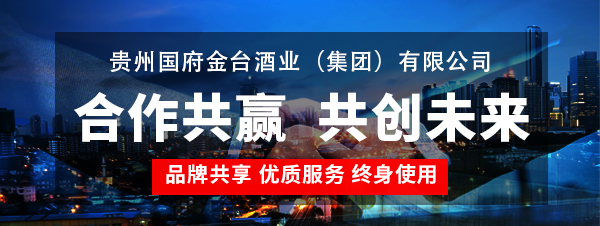 贵州国府金台酒业（集团）有限公司

合作共赢 共创未来

品牌共享 优质服务 终身使用